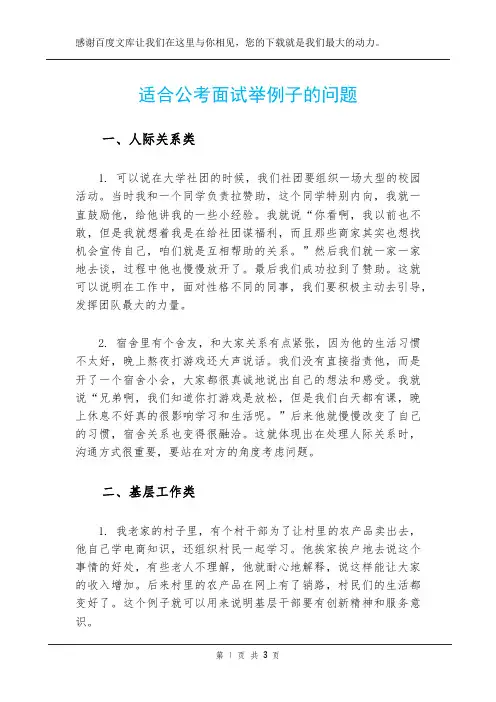 感谢百度文库让我们在这里与你相见，您的下载就是我们最大的动力。

适合公考面试举例子的问题

一、人际关系类

1. 可以说在大学社团的时候，我们社团要组织一场大型的校园活动。当时我和一个同学负责拉赞助，这个同学特别内向，我就一直鼓励他，给他讲我的一些小经验。我就说“你看啊，我以前也不敢，但是我就想着我是在给社团谋福利，而且那些商家其实也想找机会宣传自己，咱们就是互相帮助的关系。”然后我们就一家一家地去谈，过程中他也慢慢放开了。最后我们成功拉到了赞助。这就可以说明在工作中，面对性格不同的同事，我们要积极主动去引导，发挥团队最大的力量。

2. 宿舍里有个舍友，和大家关系有点紧张，因为他的生活习惯不太好，晚上熬夜打游戏还大声说话。我们没有直接指责他，而是开了一个宿舍小会，大家都很真诚地说出自己的想法和感受。我就说“兄弟啊，我们知道你打游戏是放松，但是我们白天都有课，晚上休息不好真的很影响学习和生活呢。”后来他就慢慢改变了自己的习惯，宿舍关系也变得很融洽。这就体现出在处理人际关系时，沟通方式很重要，要站在对方的角度考虑问题。

二、基层工作类

1. 我老家的村子里，有个村干部为了让村里的农产品卖出去，他自己学电商知识，还组织村民一起学习。他挨家挨户地去说这个事情的好处，有些老人不理解，他就耐心地解释，说这样能让大家的收入增加。后来村里的农产品在网上有了销路，村民们的生活都变好了。这个例子就可以用来说明基层干部要有创新精神和服务意识。

第 1 页 共 3 页